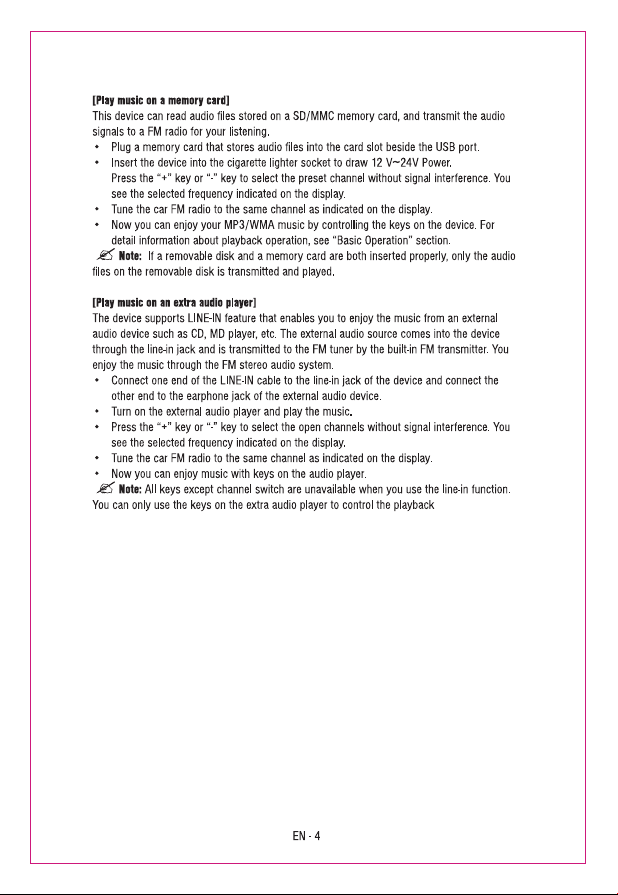 [Play music on a memory card]
This device can read audio files stored on a SD/MMC memory card, and transmit the audio signals to a FM radio for your listening.

• Plug a memory card that stores audio files into the card slot beside the USB port.
• Insert the device into the cigarette lighter socket to draw 12 V~24V Power.
Press the "+" key or "-" key to select the preset channel without signal interference. You see the selected frequency indicated on the display.
• Tune the car FM radio to the same channel as indicated on the display.
• Now you can enjoy your MP3/WMA music by controlling the keys on the device. For detail information about playback operation, see "Basic Operation" section.

Note: If a removable disk and a memory card are both inserted properly, only the audio files on the removable disk is transmitted and played.

[Play music on an extra audio player]
The device supports LINE-IN feature that enables you to enjoy the music from an external audio device such as CD, MD player, etc. The external audio source comes into the device through the line-in jack and is transmitted to the FM tuner by the built-in FM transmitter. You enjoy the music through the FM stereo audio system.

• Connect one end of the LINE-IN cable to the line-in jack of the device and connect the other end to the earphone jack of the external audio device.
• Turn on the external audio player and play the music.
• Press the "+" key or "-" key to select the open channels without signal interference. You see the selected frequency indicated on the display.
• Tune the car FM radio to the same channel as indicated on the display.
• Now you can enjoy music with keys on the audio player.

Note: All keys except channel switch are unavailable when you use the line-in function. You can only use the keys on the extra audio player to control the playback

EN - 4